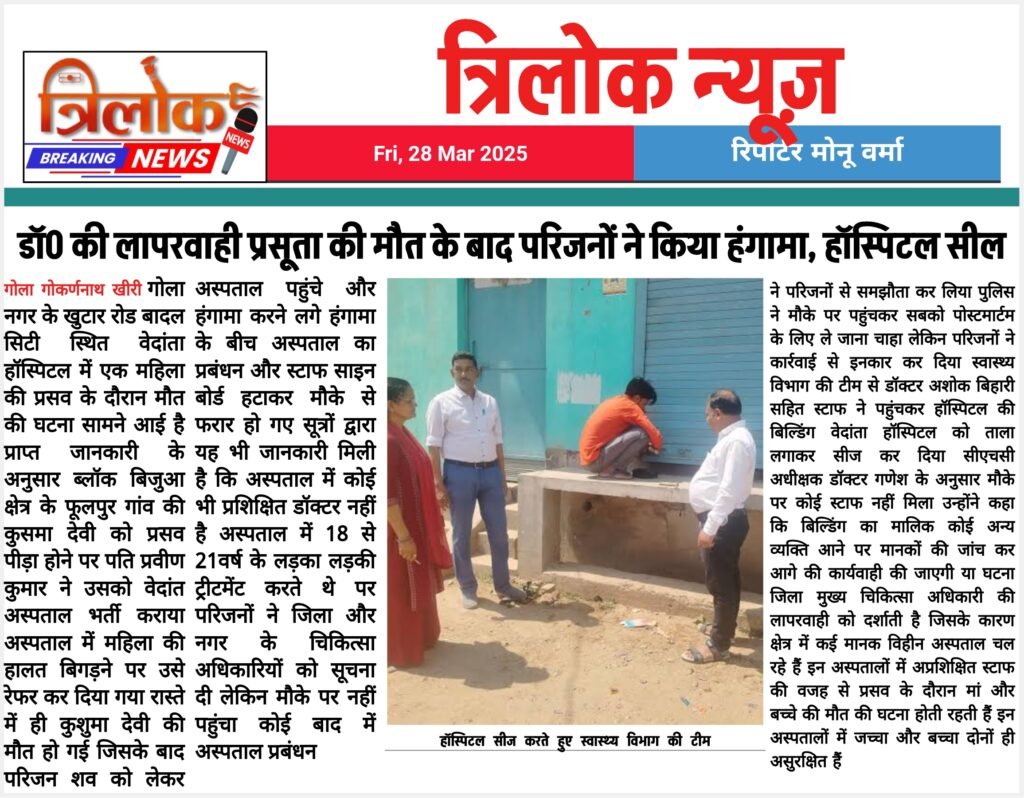 त्रिलोक
BREAKING NEWS
NEWS

त्रिलोक न्यूज़

Fri, 28 Mar 2025

रिपोर्टर मोनू वर्मा

डॉ0 की लापरवाही प्रसूता की मौत के बाद परिजनों ने किया हंगामा, हॉस्पिटल सील

गोला गोकर्णनाथ खीरी गोला नगर के खुटार रोड बादल सिटी स्थित वेदांता हॉस्पिटल में एक महिला की प्रसव के दौरान मौत की घटना सामने आई है प्राप्त जानकारी के अनुसार ब्लॉक बिजुआ क्षेत्र के फूलपुर गांव की कुसमा देवी को प्रसव पीड़ा होने पर पति प्रवीण कुमार ने उसको वेदांत अस्पताल भर्ती कराया अस्पताल में महिला की हालत बिगड़ने पर उसे रेफर कर दिया गया रास्ते में ही कुशुमा देवी की मौत हो गई जिसके बाद परिजन शव को लेकर अस्पताल पहुंचे और हंगामा करने लगे हंगामा के बीच अस्पताल का प्रबंधन और स्टाफ साइन बोर्ड हटाकर मौके से फरार हो गए सूत्रों द्वारा यह भी जानकारी मिली है कि अस्पताल में कोई भी प्रशिक्षित डॉक्टर नहीं है अस्पताल में 18 से 21वर्ष के लड़का लड़की ट्रीटमेंट करते थे पर परिजनों ने जिला और नगर के चिकित्सा अधिकारियों को सूचना दी लेकिन मौके पर नहीं पहुंचा कोई बाद में अस्पताल प्रबंधन

हॉस्पिटल सीज करते हुए स्वास्थ्य विभाग की टीम

ने परिजनों से समझौता कर लिया पुलिस ने मौके पर पहुंचकर सबको पोस्टमार्टम के लिए ले जाना चाहा लेकिन परिजनों ने कार्रवाई से इनकार कर दिया स्वास्थ्य विभाग की टीम से डॉक्टर अशोक बिहारी सहित स्टाफ ने पहुंचकर हॉस्पिटल की बिल्डिंग वेदांता हॉस्पिटल को ताला लगाकर सीज कर दिया सीएचसी अधीक्षक डॉक्टर गणेश के अनुसार मौके पर कोई स्टाफ नहीं मिला उन्होंने कहा कि बिल्डिंग का मालिक कोई अन्य व्यक्ति आने पर मानकों की जांच कर आगे की कार्यवाही की जाएगी या घटना जिला मुख्य चिकित्सा अधिकारी की लापरवाही को दर्शाती है जिसके कारण क्षेत्र में कई मानक विहीन अस्पताल चल रहे हैं इन अस्पतालों में अप्रशिक्षित स्टाफ की वजह से प्रसव के दौरान मां और बच्चे की मौत की घटना होती रहती हैं इन अस्पतालों में जच्चा और बच्चा दोनों ही असुरक्षित हैं